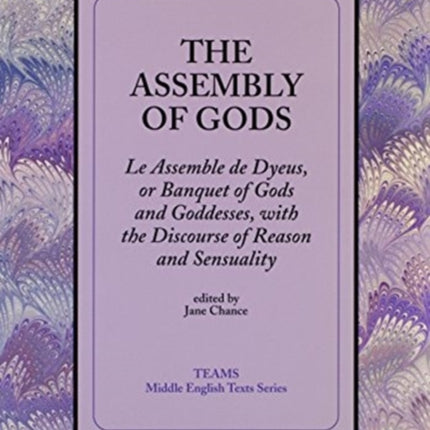 THE ASSEMBLY OF GODS

Le Assemble de Dyeus, or Banquet of Gods and Goddesses, with the Discourse of Reason and Sensuality

edited by
Jane Chance

TEAMS
Middle English Texts Series